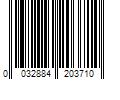 0 032884 203710